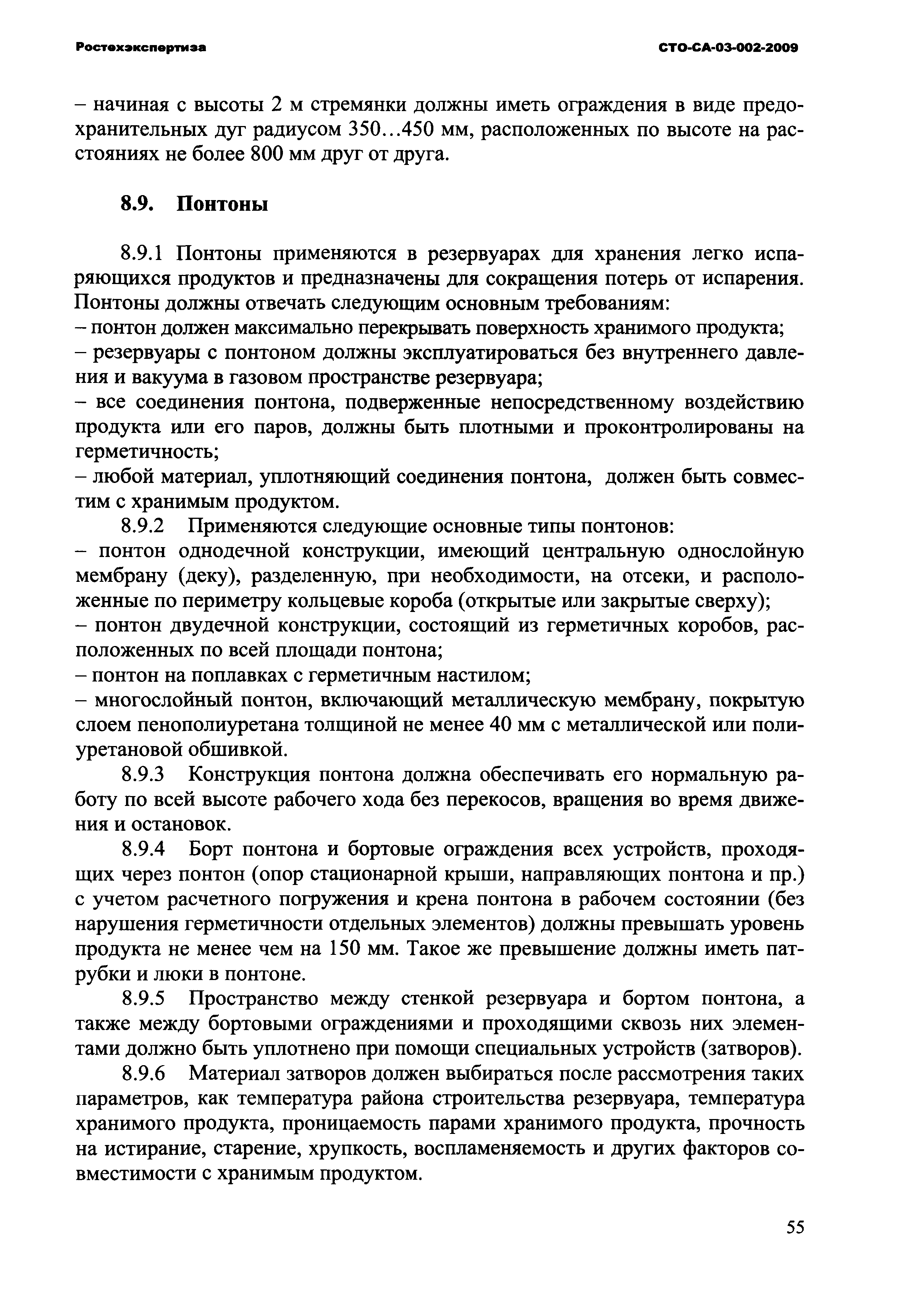 Ростехэкспертиза СТО-СА-03-002-2009

– начиная с высоты 2 м стремянки должны иметь ограждения в виде предохранительных дуг радиусом 350…450 мм, расположенных по высоте на расстояниях не более 800 мм друг от друга.

8.9. Понтоны

8.9.1 Понтоны применяются в резервуарах для хранения легко испаряющихся продуктов и предназначены для сокращения потерь от испарения. Понтоны должны отвечать следующим основным требованиям:
– понтон должен максимально перекрывать поверхность хранимого продукта;
– резервуары с понтоном должны эксплуатироваться без внутреннего давления и вакуума в газовом пространстве резервуара;
– все соединения понтона, подверженные непосредственному воздействию продукта или его паров, должны быть плотными и проконтролированы на герметичность;
– любой материал, уплотняющий соединения понтона, должен быть совместим с хранимым продуктом.

8.9.2 Применяются следующие основные типы понтонов:
– понтон однодечной конструкции, имеющий центральную однослойную мембрану (деку), разделенную, при необходимости, на отсеки, и расположенные по периметру кольцевые короба (открытые или закрытые сверху);
– понтон двудечной конструкции, состоящий из герметичных коробов, расположенных по всей площади понтона;
– понтон на поплавках с герметичным настилом;
– многослойный понтон, включающий металлическую мембрану, покрытую слоем пенополиуретана толщиной не менее 40 мм с металлической или полиуретановой обшивкой.

8.9.3 Конструкция понтона должна обеспечивать его нормальную работу по всей высоте рабочего хода без перекосов, вращения во время движения и остановок.

8.9.4 Борт понтона и бортовые ограждения всех устройств, проходящих через понтон (опор стационарной крыши, направляющих понтона и пр.) с учетом расчетного погружения и крена понтона в рабочем состоянии (без нарушения герметичности отдельных элементов) должны превышать уровень продукта не менее чем на 150 мм. Такое же превышение должны иметь патрубки и люки в понтоне.

8.9.5 Пространство между стенкой резервуара и бортом понтона, а также между бортовыми ограждениями и проходящими сквозь них элементами должно быть уплотнено при помощи специальных устройств (затворов).

8.9.6 Материал затворов должен выбираться после рассмотрения таких параметров, как температура района строительства резервуара, температура хранимого продукта, проницаемость парами хранимого продукта, прочность на истирание, старение, хрупкость, воспламеняемость и других факторов совместимости с хранимым продуктом.

55